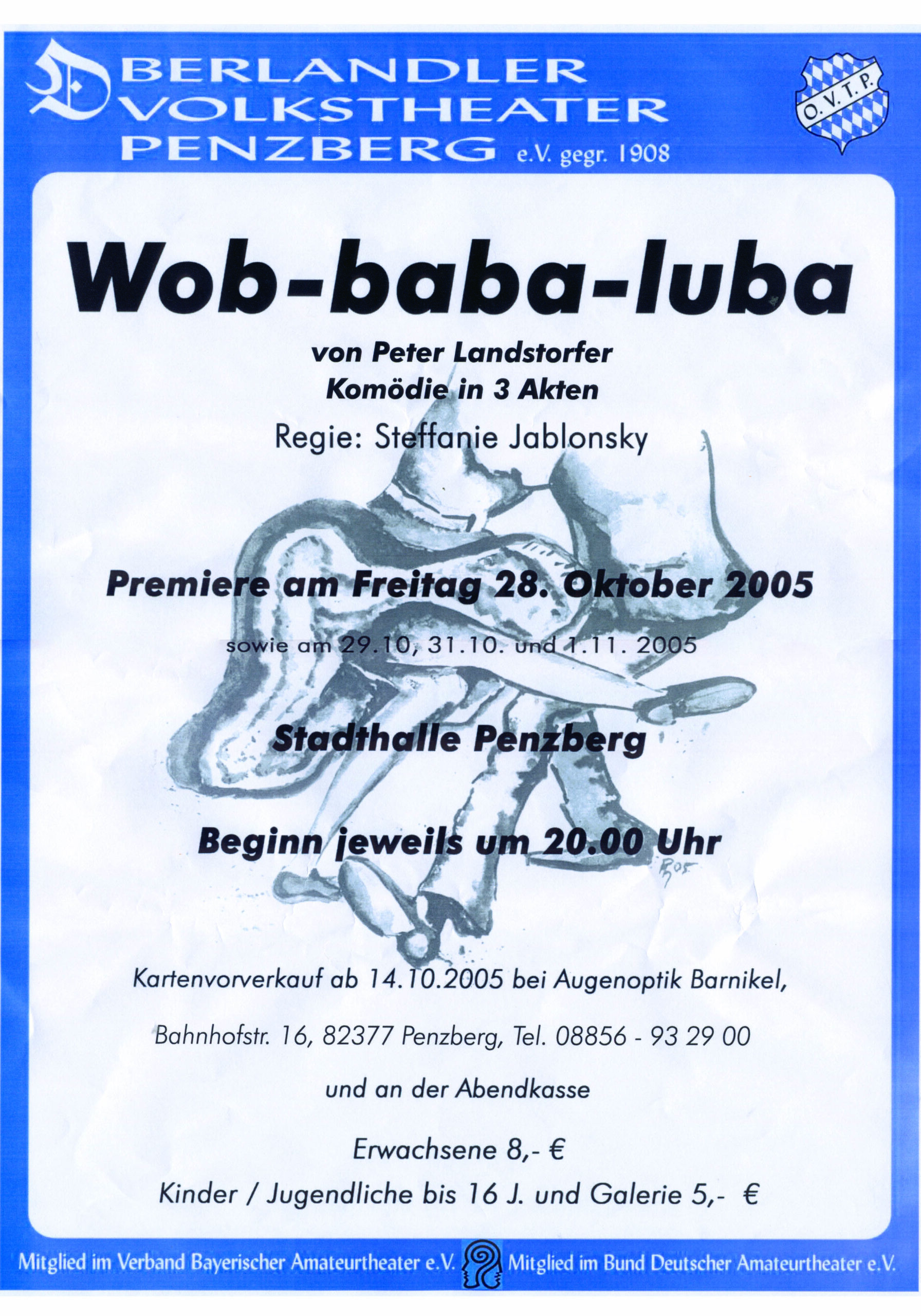 OBERLANDLER
VOLKSTHEATER
PENZBERG e.V. gegr. 1908

O.V.T.P.

Wob-baba-luba

von Peter Landstorfer
Komödie in 3 Akten
Regie: Steffanie Jablonsky

Premiere am Freitag 28. Oktober 2005

sowie am 29.10, 31.10. und 1.11. 2005

Stadthalle Penzberg

Beginn jeweils um 20.00 Uhr

Kartenvorverkauf ab 14.10.2005 bei Augenoptik Barnikel,

Bahnhofstr. 16, 82377 Penzberg, Tel. 08856 - 93 29 00

und an der Abendkasse

Erwachsene 8,- €
Kinder / Jugendliche bis 16 J. und Galerie 5,- €

Mitglied im Verband Bayerischer Amateurtheater e.V. Mitglied im Bund Deutscher Amateurtheater e.V.